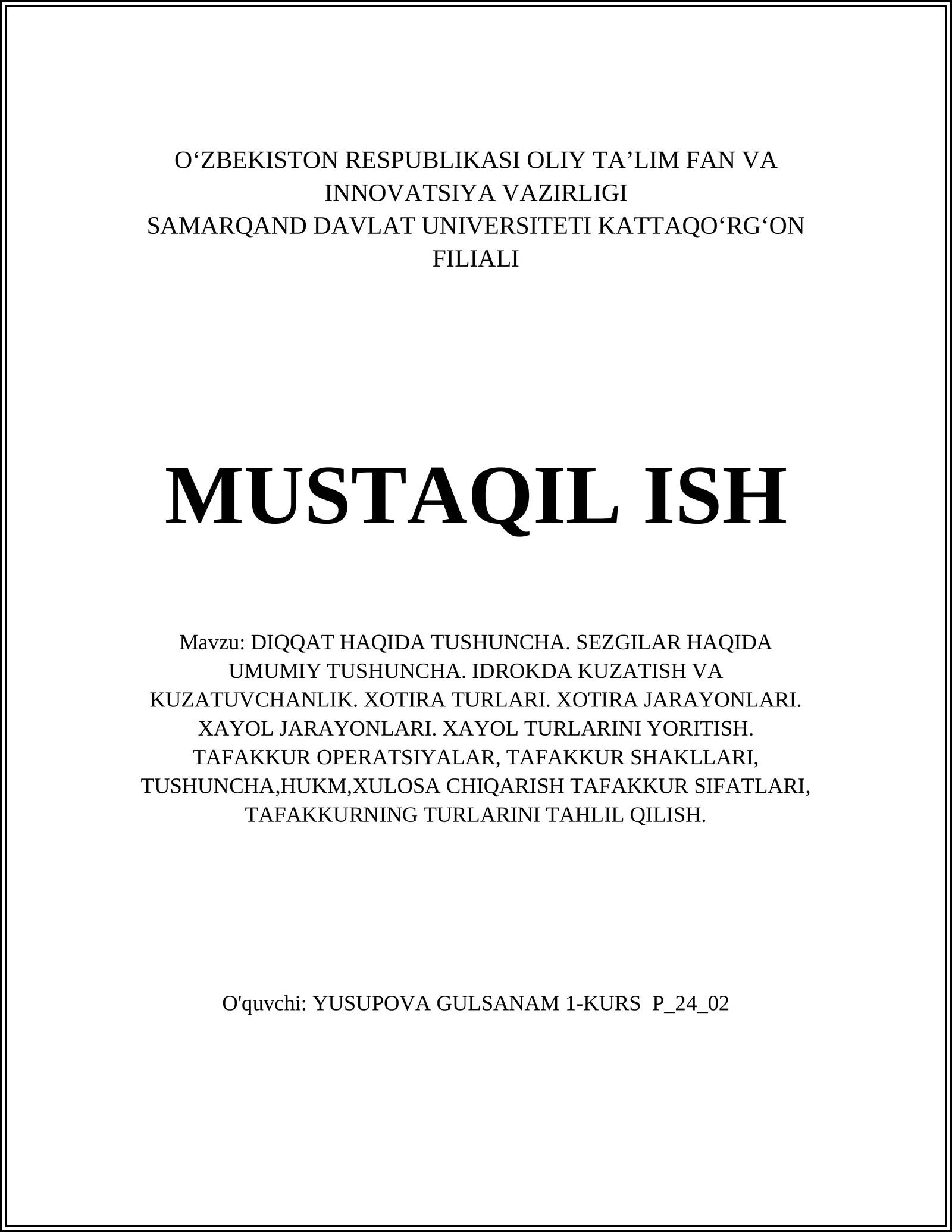 O‘ZBEKISTON RESPUBLIKASI OLIY TA’LIM FAN VA INNOVATSIYA VAZIRLIGI
SAMARQAND DAVLAT UNIVERSITETI KATTAQO‘RG‘ON FILIALI

MUSTAQIL ISH

Mavzu: DIQQAT HAQIDA TUSHUNCHA. SEZGILAR HAQIDA UMUMIY TUSHUNCHA. IDROKDA KUZATISH VA KUZATUVCHANLIK. XOTIRA TURLARI. XOTIRA JARAYONLARI. XAYOL JARAYONLARI. XAYOL TURLARINI YORITISH. TAFAKKUR OPERATSIYALAR, TAFAKKUR SHAKLLARI, TUSHUNCHA,HUKM,XULOSA CHIQARISH TAFAKKUR SIFATLARI, TAFAKKURNING TURLARINI TAHLIL QILISH.

O'quvchi: YUSUPOVA GULSANAM 1-KURS P_24_02